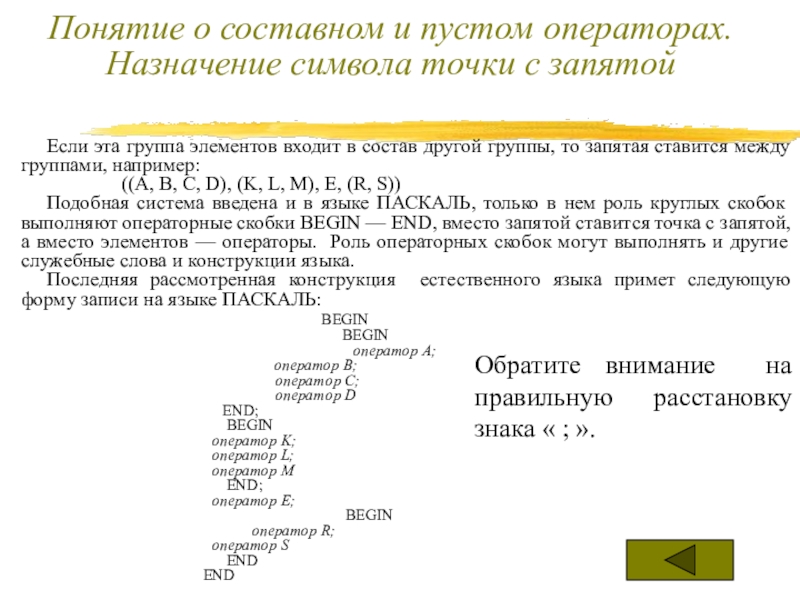 Понятие о составном и пустом операторах. Назначение символа точки с запятой

Если эта группа элементов входит в состав другой группы, то запятая ставится между группами, например:

((A, B, C, D), (K, L, M), E, (R, S))

Подобная система введена и в языке ПАСКАЛЬ, только в нем роль круглых скобок выполняют операторные скобки BEGIN — END, вместо запятой ставится точка с запятой, а вместо элементов — операторы. Роль операторных скобок могут выполнять и другие служебные слова и конструкции языка.

Последняя рассмотренная конструкция естественного языка примет следующую форму записи на языке ПАСКАЛЬ:

BEGIN
BEGIN
оператор A;
оператор B;
оператор C;
оператор D
END;
BEGIN
оператор K;
оператор L;
оператор M
END;
оператор E;
BEGIN
оператор R;
оператор S
END
END

Обратите внимание на правильную расстановку знака « ; ».